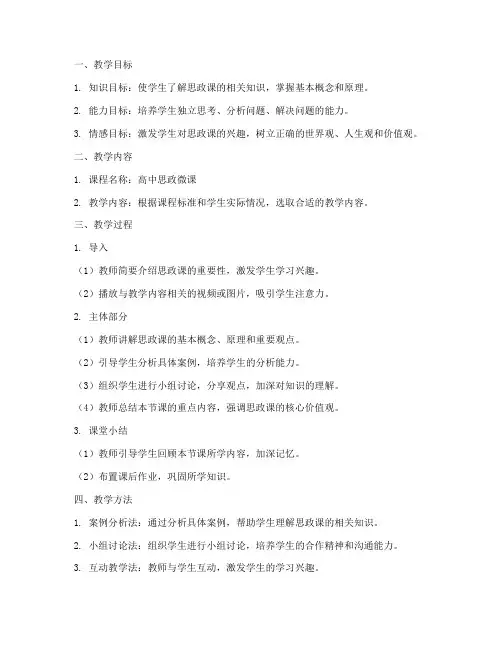 一、教学目标

1. 知识目标：使学生了解思政课的相关知识，掌握基本概念和原理。

2. 能力目标：培养学生独立思考、分析问题、解决问题的能力。

3. 情感目标：激发学生对思政课的兴趣，树立正确的世界观、人生观和价值观。

二、教学内容

1. 课程名称：高中思政微课

2. 教学内容：根据课程标准和学生实际情况，选取合适的教学内容。

三、教学过程

1. 导入

（1）教师简要介绍思政课的重要性，激发学生学习兴趣。

（2）播放与教学内容相关的视频或图片，吸引学生注意力。

2. 主体部分

（1）教师讲解思政课的基本概念、原理和重要观点。

（2）引导学生分析具体案例，培养学生的分析能力。

（3）组织学生进行小组讨论，分享观点，加深对知识的理解。

（4）教师总结本节课的重点内容，强调思政课的核心价值观。

3. 课堂小结

（1）教师引导学生回顾本节课所学内容，加深记忆。

（2）布置课后作业，巩固所学知识。

四、教学方法

1. 案例分析法：通过分析具体案例，帮助学生理解思政课的相关知识。

2. 小组讨论法：组织学生进行小组讨论，培养学生的合作精神和沟通能力。

3. 互动教学法：教师与学生互动，激发学生的学习兴趣。